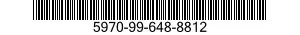 5970-99-648-8812